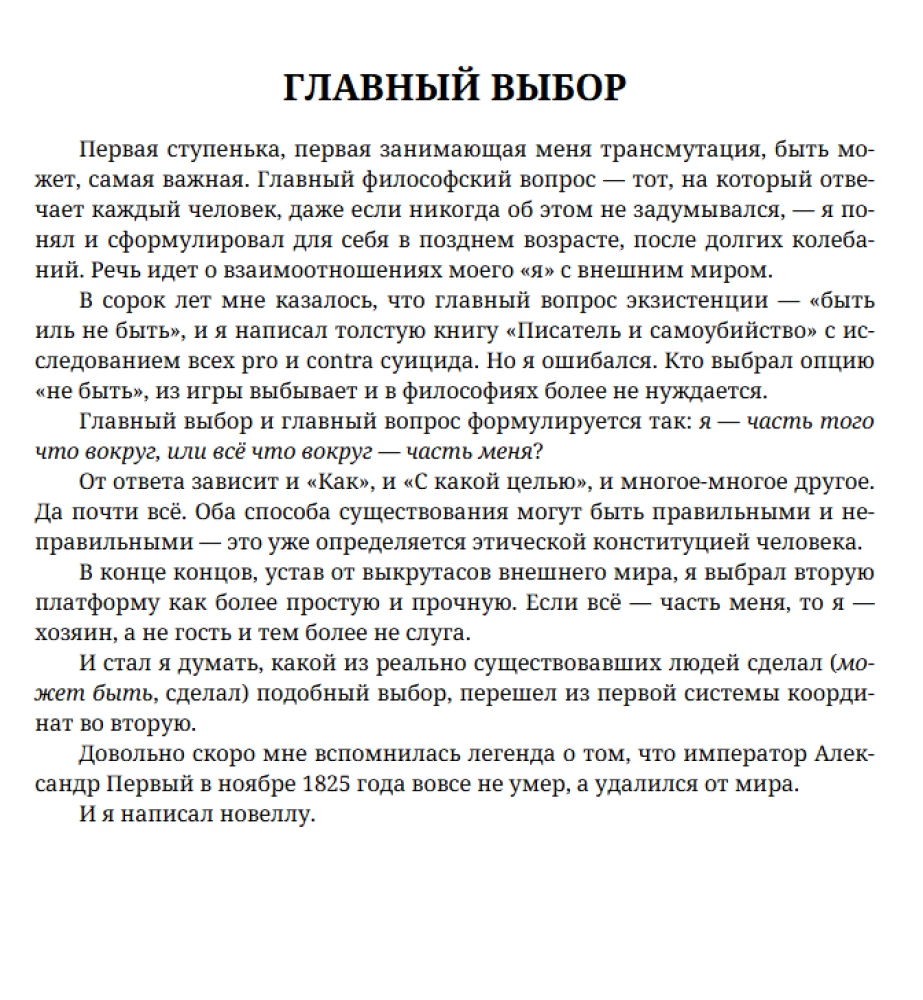 ГЛАВНЫЙ ВЫБОР

Первая ступенька, первая занимающая меня трансмутация, быть может, самая важная. Главный философский вопрос — тот, на который отвечает каждый человек, даже если никогда об этом не задумывался, — я понял и сформулировал для себя в позднем возрасте, после долгих колебаний. Речь идет о взаимоотношениях моего «я» с внешним миром.

В сорок лет мне казалось, что главный вопрос экзистенции — «быть иль не быть», и я написал толстую книгу «Писатель и самоубийство» с исследованием всех pro и contra суицида. Но я ошибался. Кто выбрал опцию «не быть», из игры выбывает и в философиях более не нуждается.

Главный выбор и главный вопрос формулируется так: я — часть того что вокруг, или всё что вокруг — часть меня?

От ответа зависит и «Как», и «С какой целью», и многое-многое другое. Да почти всё. Оба способа существования могут быть правильными и неправильными — это уже определяется этической конституцией человека.

В конце концов, устав от выкрутасов внешнего мира, я выбрал вторую платформу как более простую и прочную. Если всё — часть меня, то я — хозяин, а не гость и тем более не слуга.

И стал я думать, какой из реально существовавших людей сделал (может быть, сделал) подобный выбор, перешел из первой системы координат во вторую.

Довольно скоро мне вспомнилась легенда о том, что император Александр Первый в ноябре 1825 года вовсе не умер, а удалился от мира.

И я написал новеллу.